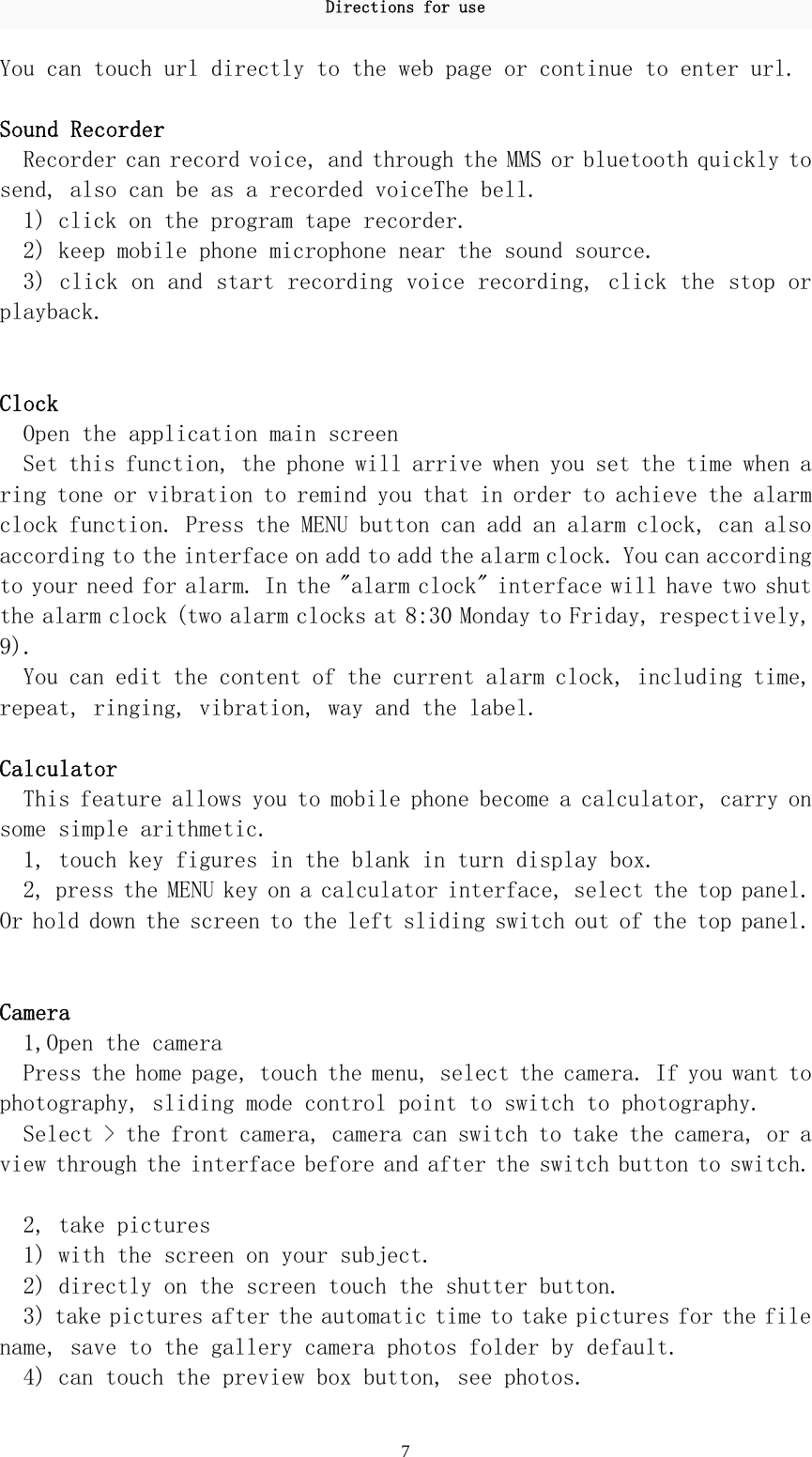 Directions for use

You can touch url directly to the web page or continue to enter url.

Sound Recorder

Recorder can record voice, and through the MMS or bluetooth quickly to send, also can be as a recorded voiceThe bell.

1) click on the program tape recorder.

2) keep mobile phone microphone near the sound source.

3) click on and start recording voice recording, click the stop or playback.

Clock

Open the application main screen

Set this function, the phone will arrive when you set the time when a ring tone or vibration to remind you that in order to achieve the alarm clock function. Press the MENU button can add an alarm clock, can also according to the interface on add to add the alarm clock. You can according to your need for alarm. In the "alarm clock" interface will have two shut the alarm clock (two alarm clocks at 8:30 Monday to Friday, respectively, 9).

You can edit the content of the current alarm clock, including time, repeat, ringing, vibration, way and the label.

Calculator

This feature allows you to mobile phone become a calculator, carry on some simple arithmetic.

1, touch key figures in the blank in turn display box.

2, press the MENU key on a calculator interface, select the top panel. Or hold down the screen to the left sliding switch out of the top panel.

Camera

1,Open the camera

Press the home page, touch the menu, select the camera. If you want to photography, sliding mode control point to switch to photography.

Select > the front camera, camera can switch to take the camera, or a view through the interface before and after the switch button to switch.

2, take pictures

1) with the screen on your subject.

2) directly on the screen touch the shutter button.

3) take pictures after the automatic time to take pictures for the file name, save to the gallery camera photos folder by default.

4) can touch the preview box button, see photos.

7